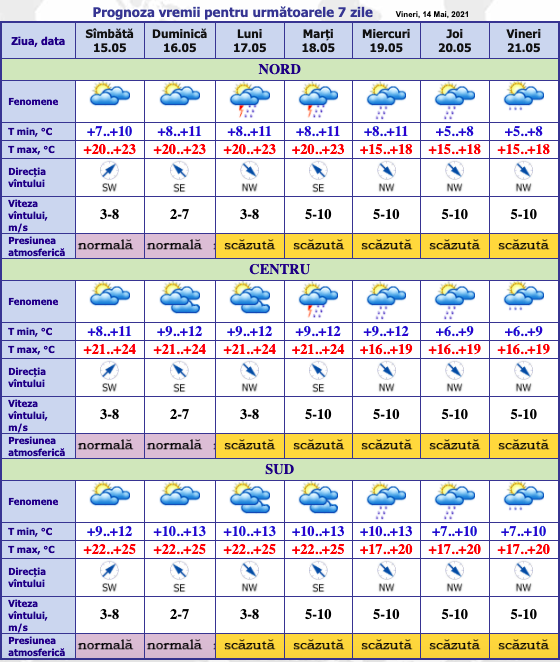 Prognoza vremii pentru următoarele 7 zile

Vineri, 14 Mai, 2021

| Ziua, data | Sîmbătă 15.05 | Duminică 16.05 | Luni 17.05 | Marți 18.05 | Miercuri 19.05 | Joi 20.05 | Vineri 21.05 |
|---|---|---|---|---|---|---|---|
| NORD | | | | | | | |
| Fenomene | | | | | | | |
| T min, °C | +7..+10 | +8..+11 | +8..+11 | +8..+11 | +8..+11 | +5..+8 | +5..+8 |
| T max, °C | +20..+23 | +20..+23 | +20..+23 | +20..+23 | +15..+18 | +15..+18 | +15..+18 |
| Direcția vîntului | SW | SE | NW | SE | NW | NW | NW |
| Viteza vîntului, m/s | 3-8 | 2-7 | 3-8 | 5-10 | 5-10 | 5-10 | 5-10 |
| Presiunea atmosferică | normală | normală | scăzută | scăzută | scăzută | scăzută | scăzută |
| CENTRU | | | | | | | |
| Fenomene | | | | | | | |
| T min, °C | +8..+11 | +9..+12 | +9..+12 | +9..+12 | +9..+12 | +6..+9 | +6..+9 |
| T max, °C | +21..+24 | +21..+24 | +21..+24 | +21..+24 | +16..+19 | +16..+19 | +16..+19 |
| Direcția vîntului | SW | SE | NW | SE | NW | NW | NW |
| Viteza vîntului, m/s | 3-8 | 2-7 | 3-8 | 5-10 | 5-10 | 5-10 | 5-10 |
| Presiunea atmosferică | normală | normală | scăzută | scăzută | scăzută | scăzută | scăzută |
| SUD | | | | | | | |
| Fenomene | | | | | | | |
| T min, °C | +9..+12 | +10..+13 | +10..+13 | +10..+13 | +10..+13 | +7..+10 | +7..+10 |
| T max, °C | +22..+25 | +22..+25 | +22..+25 | +22..+25 | +17..+20 | +17..+20 | +17..+20 |
| Direcția vîntului | SW | SE | NW | SE | NW | NW | NW |
| Viteza vîntului, m/s | 3-8 | 2-7 | 3-8 | 5-10 | 5-10 | 5-10 | 5-10 |
| Presiunea atmosferică | normală | normală | scăzută | scăzută | scăzută | scăzută | scăzută |